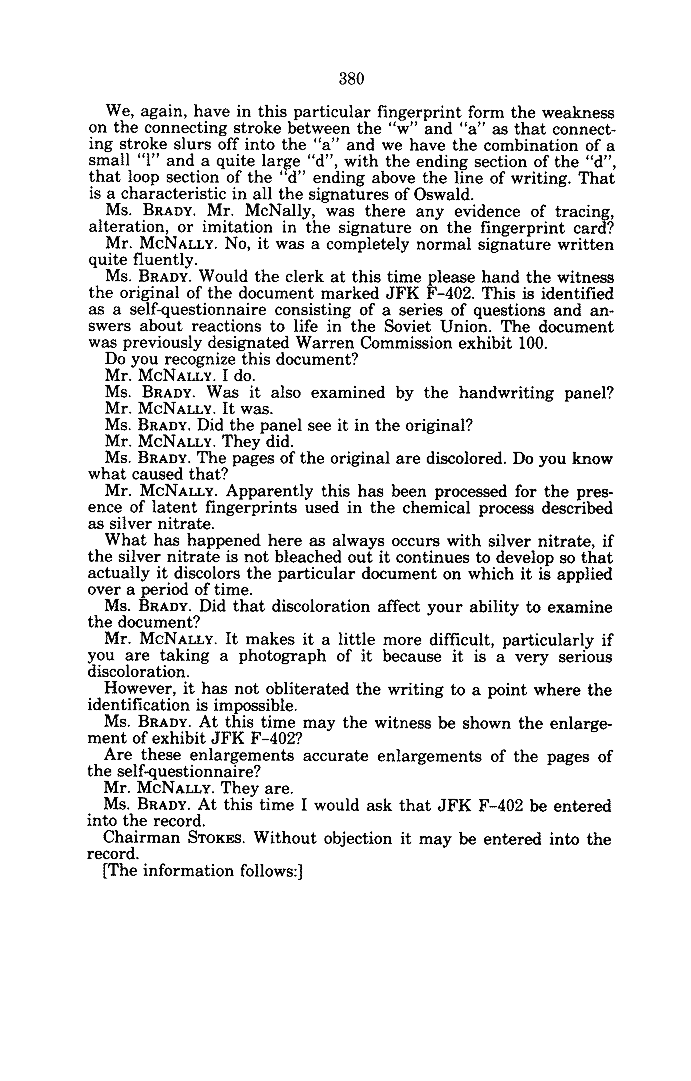 380

We, again, have in this particular fingerprint form the weakness on the connecting stroke between the "w" and "a" as that connecting stroke slurs off into the "a" and we have the combination of a small "l" and a quite large "d", with the ending section of the "d", that loop section of the "d" ending above the line of writing. That is a characteristic in all the signatures of Oswald.

Ms. BRADY. Mr. McNally, was there any evidence of tracing, alteration, or imitation in the signature on the fingerprint card?

Mr. McNALLY. No, it was a completely normal signature written quite fluently.

Ms. BRADY. Would the clerk at this time please hand the witness the original of the document marked JFK F-402. This is identified as a self-questionnaire consisting of a series of questions and answers about reactions to life in the Soviet Union. The document was previously designated Warren Commission exhibit 100.

Do you recognize this document?

Mr. McNALLY. I do.

Ms. BRADY. Was it also examined by the handwriting panel?

Mr. McNALLY. It was.

Ms. BRADY. Did the panel see it in the original?

Mr. McNALLY. They did.

Ms. BRADY. The pages of the original are discolored. Do you know what caused that?

Mr. McNALLY. Apparently this has been processed for the presence of latent fingerprints used in the chemical process described as silver nitrate.

What has happened here as always occurs with silver nitrate, if the silver nitrate is not bleached out it continues to develop so that actually it discolors the particular document on which it is applied over a period of time.

Ms. BRADY. Did that discoloration affect your ability to examine the document?

Mr. McNALLY. It makes it a little more difficult, particularly if you are taking a photograph of it because it is a very serious discoloration.

However, it has not obliterated the writing to a point where the identification is impossible.

Ms. BRADY. At this time may the witness be shown the enlargement of exhibit JFK F-402?

Are these enlargements accurate enlargements of the pages of the self-questionnaire?

Mr. McNALLY. They are.

Ms. BRADY. At this time I would ask that JFK F-402 be entered into the record.

Chairman STOKES. Without objection it may be entered into the record.

[The information follows:]